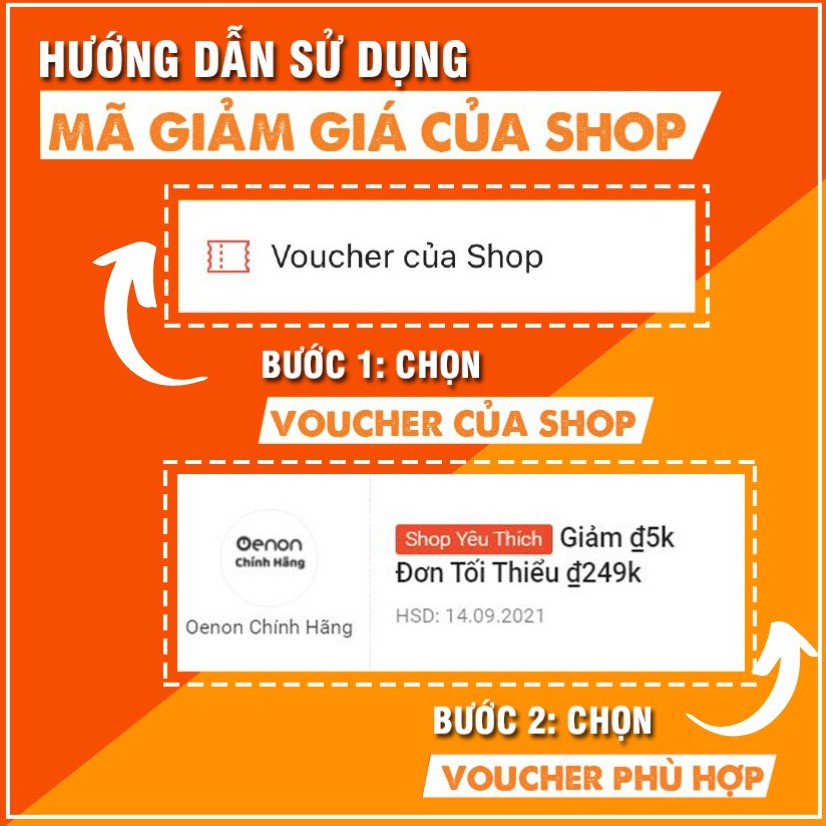 HƯỚNG DẪN SỬ DỤNG
MÃ GIẢM GIÁ CỦA SHOP

Voucher của Shop

BƯỚC 1: CHỌN
VOUCHER CỦA SHOP

Oenon
Chính Hãng
Oenon Chính Hãng

Shop Yêu Thích Giảm ₫5k
Đơn Tối Thiểu ₫249k
HSD: 14.09.2021

BƯỚC 2: CHỌN
VOUCHER PHÙ HỢP